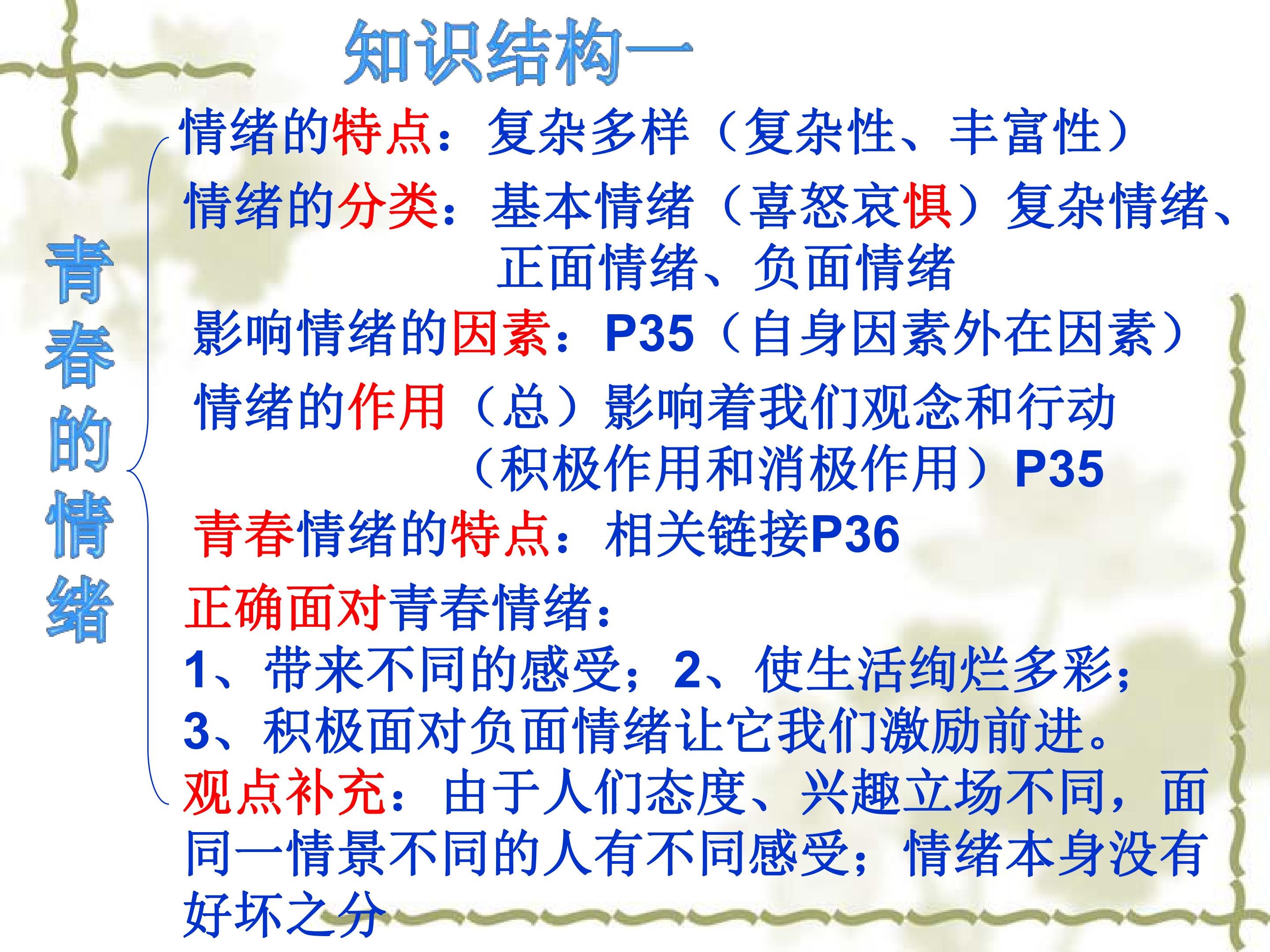 知识结构一

青春的情绪

情绪的特点：复杂多样（复杂性、丰富性）

情绪的分类：基本情绪（喜怒哀惧）复杂情绪、正面情绪、负面情绪

影响情绪的因素：P35（自身因素外在因素）

情绪的作用（总）影响着我们观念和行动（积极作用和消极作用）P35

青春情绪的特点：相关链接P36

正确面对青春情绪：
1、带来不同的感受；2、使生活绚烂多彩；
3、积极面对负面情绪让它我们激励前进。

观点补充：由于人们态度、兴趣立场不同，面同一情景不同的人有不同感受；情绪本身没有好坏之分